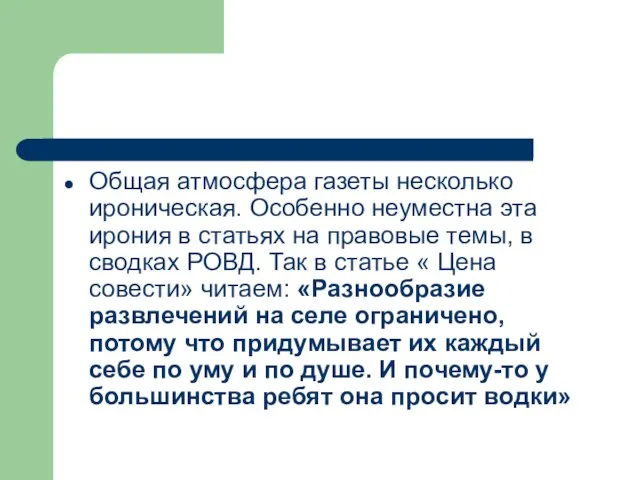 Общая атмосфера газеты несколько ироническая. Особенно неуместна эта ирония в статьях на правовые темы, в сводках РОВД. Так в статье « Цена совести» читаем: «Разнообразие развлечений на селе ограничено, потому что придумывает их каждый себе по уму и по душе. И почему-то у большинства ребят она просит водки»